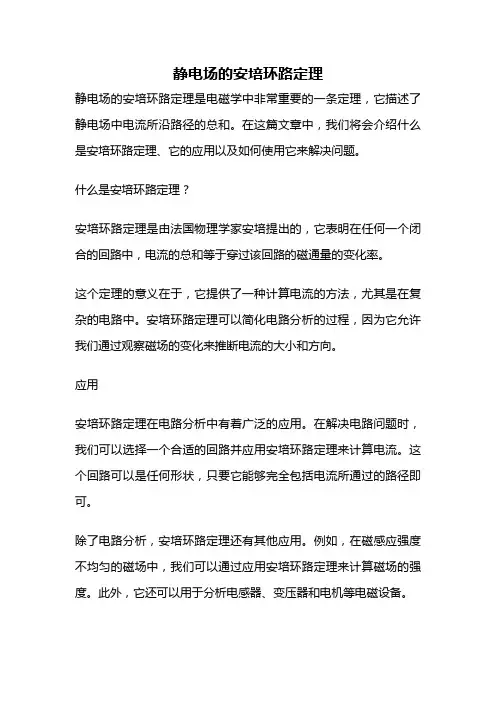 静电场的安培环路定理

静电场的安培环路定理是电磁学中非常重要的一条定理，它描述了静电场中电流所沿路径的总和。在这篇文章中，我们将会介绍什么是安培环路定理、它的应用以及如何使用它来解决问题。

什么是安培环路定理？

安培环路定理是由法国物理学家安培提出的，它表明在任何一个闭合的回路中，电流的总和等于穿过该回路的磁通量的变化率。

这个定理的意义在于，它提供了一种计算电流的方法，尤其是在复杂的电路中。安培环路定理可以简化电路分析的过程，因为它允许我们通过观察磁场的变化来推断电流的大小和方向。

应用

安培环路定理在电路分析中有着广泛的应用。在解决电路问题时，我们可以选择一个合适的回路并应用安培环路定理来计算电流。这个回路可以是任何形状，只要它能够完全包括电流所通过的路径即可。

除了电路分析，安培环路定理还有其他应用。例如，在磁感应强度不均匀的磁场中，我们可以通过应用安培环路定理来计算磁场的强度。此外，它还可以用于分析电感器、变压器和电机等电磁设备。